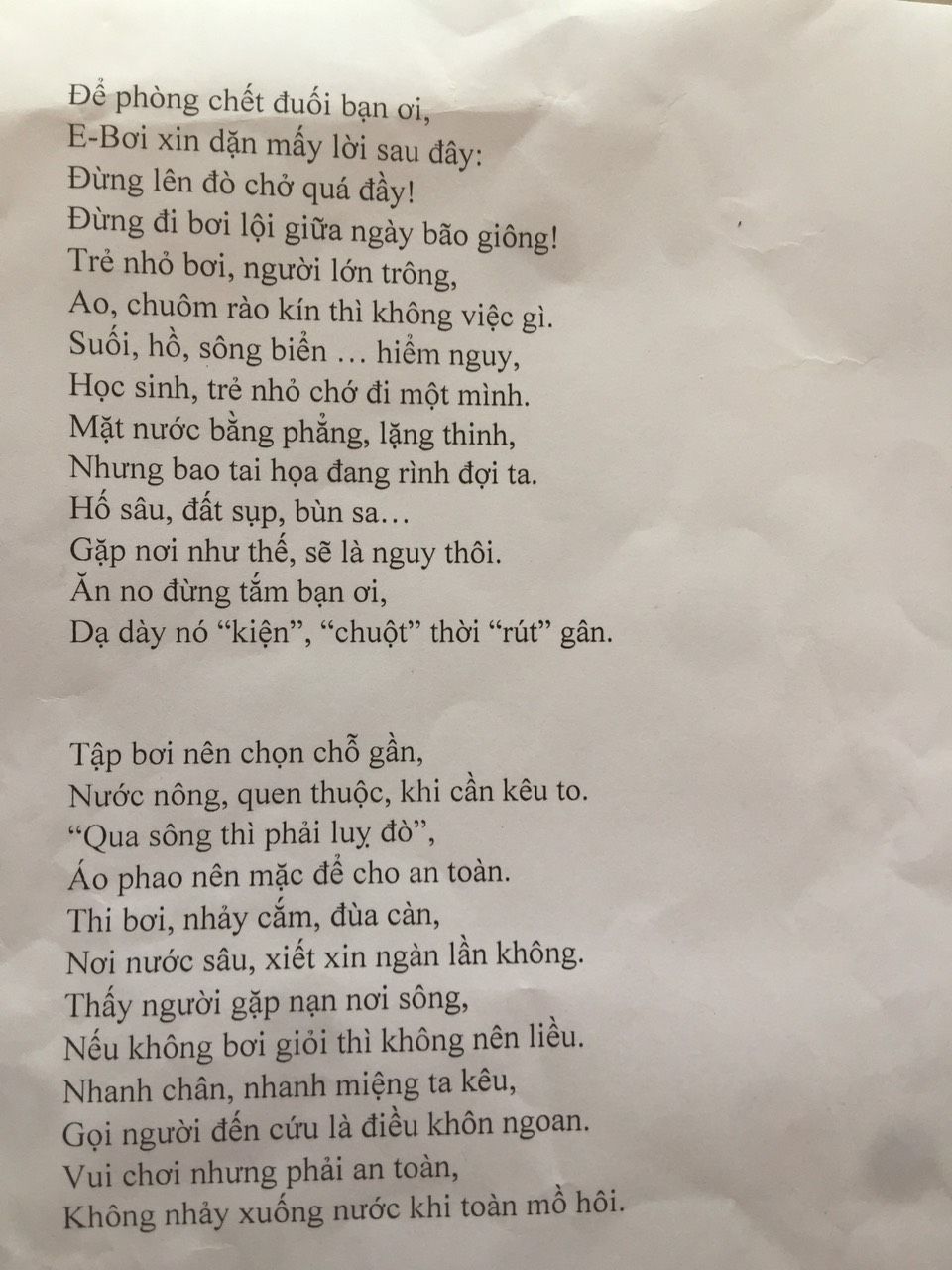 Để phòng chết đuối bạn ơi,
E-Bơi xin dặn mấy lời sau đây:
Đừng lên đò chở quá đầy!
Đừng đi bơi lội giữa ngày bão giông!
Trẻ nhỏ bơi, người lớn trông,
Ao, chuôm rào kín thì không việc gì.
Suối, hồ, sông biển … hiểm nguy,
Học sinh, trẻ nhỏ chớ đi một mình.
Mặt nước bằng phẳng, lặng thinh,
Nhưng bao tai họa đang rình đợi ta.
Hố sâu, đất sụp, bùn sa…
Gặp nơi như thế, sẽ là nguy thôi.
Ăn no đừng tắm bạn ơi,
Dạ dày nó "kiện", "chuột" thời "rút" gân.

Tập bơi nên chọn chỗ gần,
Nước nông, quen thuộc, khi cần kêu to.
"Qua sông thì phải luỵ đò",
Áo phao nên mặc để cho an toàn.
Thi bơi, nhảy cắm, đùa càn,
Nơi nước sâu, xiết xin ngàn lần không.
Thấy người gặp nạn nơi sông,
Nếu không bơi giỏi thì không nên liều.
Nhanh chân, nhanh miệng ta kêu,
Gọi người đến cứu là điều khôn ngoan.
Vui chơi nhưng phải an toàn,
Không nhảy xuống nước khi toàn mồ hôi.